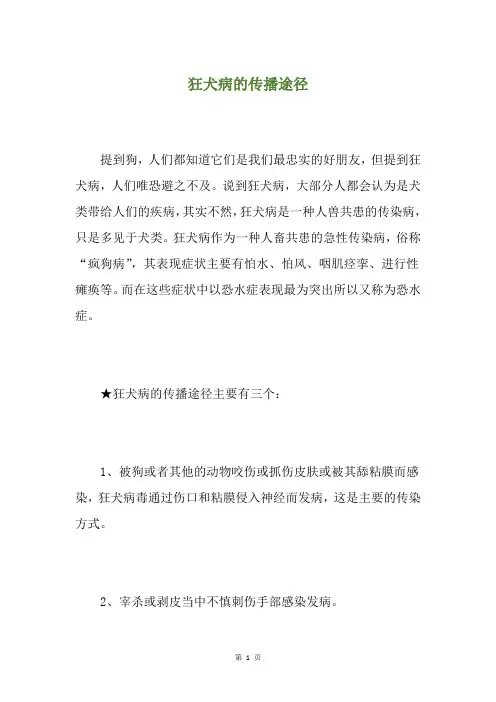 狂犬病的传播途径

提到狗，人们都知道它们是我们最忠实的好朋友，但提到狂犬病，人们唯恐避之不及。说到狂犬病，大部分人都会认为是犬类带给人们的疾病，其实不然，狂犬病是一种人兽共患的传染病，只是多见于犬类。狂犬病作为一种人畜共患的急性传染病，俗称“疯狗病”，其表现症状主要有怕水、怕风、咽肌痉挛、进行性瘫痪等。而在这些症状中以恐水症表现最为突出所以又称为恐水症。

★狂犬病的传播途径主要有三个：

1、被狗或者其他的动物咬伤或抓伤皮肤或被其舔粘膜而感染，狂犬病毒通过伤口和粘膜侵入神经而发病，这是主要的传染方式。

2、宰杀或剥皮当中不慎刺伤手部感染发病。

第 1 页